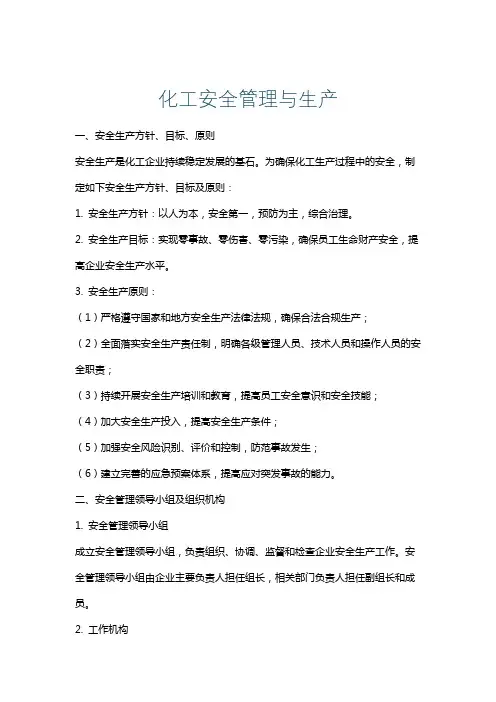 化工安全管理与生产

一、安全生产方针、目标、原则

安全生产是化工企业持续稳定发展的基石。为确保化工生产过程中的安全，制定如下安全生产方针、目标及原则：

1. 安全生产方针：以人为本，安全第一，预防为主，综合治理。

2. 安全生产目标：实现零事故、零伤害、零污染，确保员工生命财产安全，提高企业安全生产水平。

3. 安全生产原则：

（1）严格遵守国家和地方安全生产法律法规，确保合法合规生产；

（2）全面落实安全生产责任制，明确各级管理人员、技术人员和操作人员的安全职责；

（3）持续开展安全生产培训和教育，提高员工安全意识和安全技能；

（4）加大安全生产投入，提高安全生产条件；

（5）加强安全风险识别、评价和控制，防范事故发生；

（6）建立完善的应急预案体系，提高应对突发事故的能力。

二、安全管理领导小组及组织机构

1. 安全管理领导小组

成立安全管理领导小组，负责组织、协调、监督和检查企业安全生产工作。安全管理领导小组由企业主要负责人担任组长，相关部门负责人担任副组长和成员。

2. 工作机构